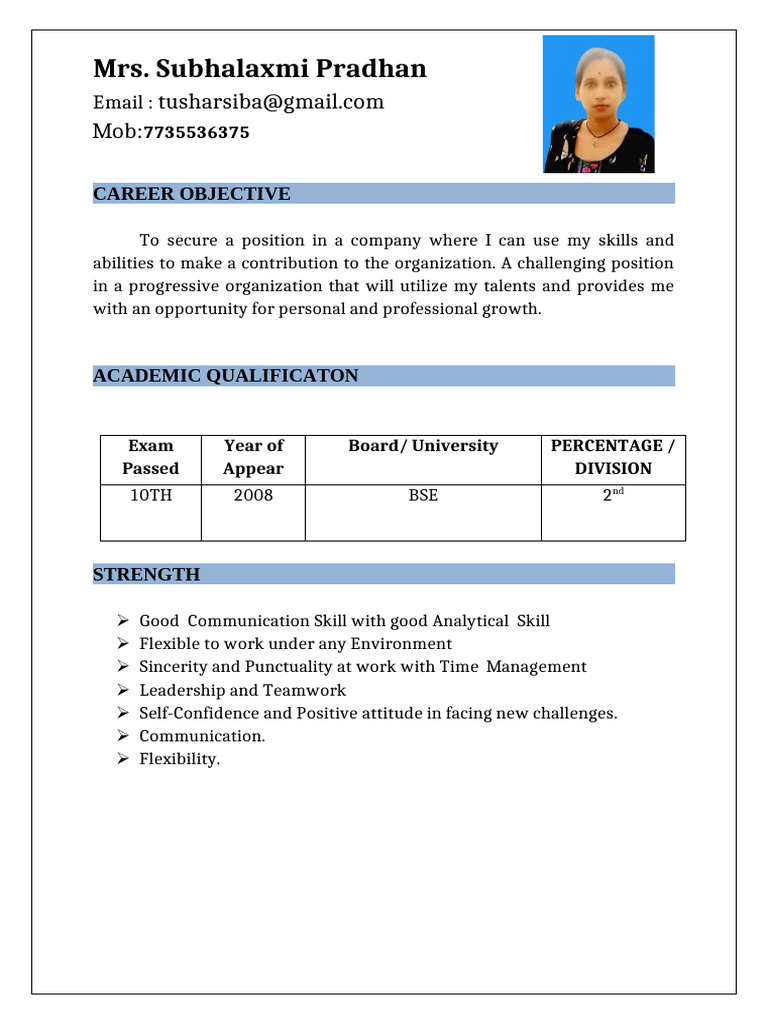 Mrs. Subhalaxmi Pradhan
Email : tusharsiba@gmail.com
Mob:7735536375

CAREER OBJECTIVE

To secure a position in a company where I can use my skills and abilities to make a contribution to the organization. A challenging position in a progressive organization that will utilize my talents and provides me with an opportunity for personal and professional growth.

ACADEMIC QUALIFICATON

| Exam Passed | Year of Appear | Board/ University | PERCENTAGE / DIVISION |
|---|---|---|---|
| 10TH | 2008 | BSE | $2^{nd}$ |

STRENGTH

➢ Good Communication Skill with good Analytical Skill
➢ Flexible to work under any Environment
➢ Sincerity and Punctuality at work with Time Management
➢ Leadership and Teamwork
➢ Self-Confidence and Positive attitude in facing new challenges.
➢ Communication.
➢ Flexibility.